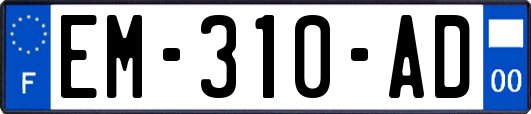 F

EM-310-AD

00